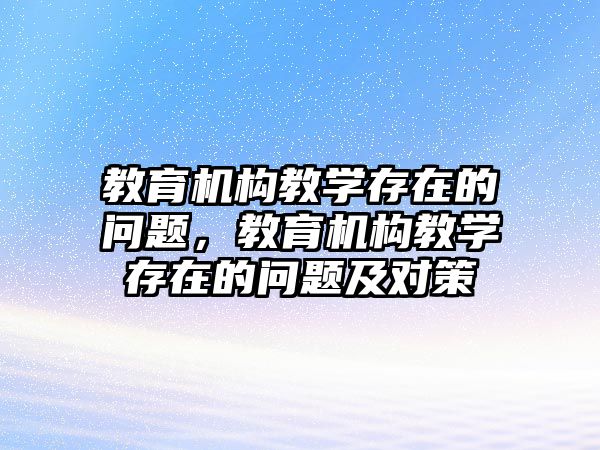 教育机构教学存在的问题，教育机构教学存在的问题及对策